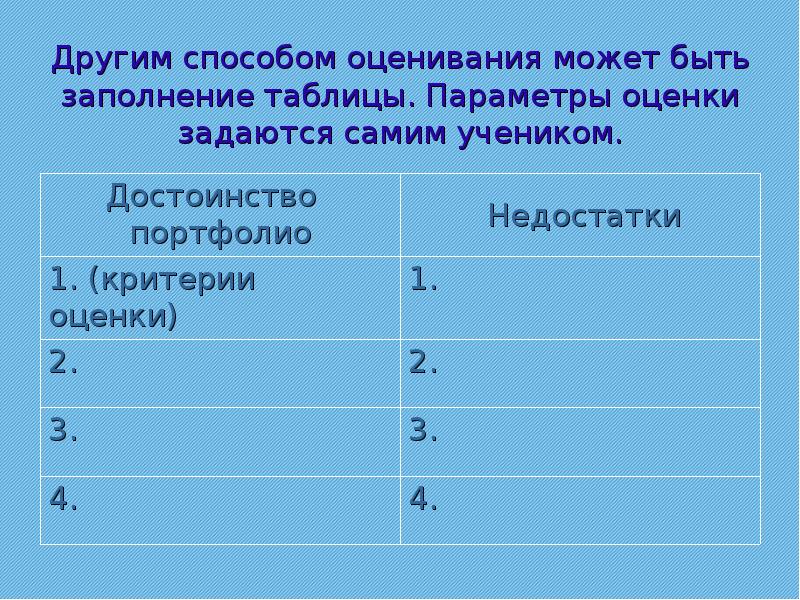 Другим способом оценивания может быть заполнение таблицы. Параметры оценки задаются самим учеником.

| Достоинство портфолио | Недостатки |
|---|---|
| 1. (критерии оценки) | 1. |
| 2. | 2. |
| 3. | 3. |
| 4. | 4. |